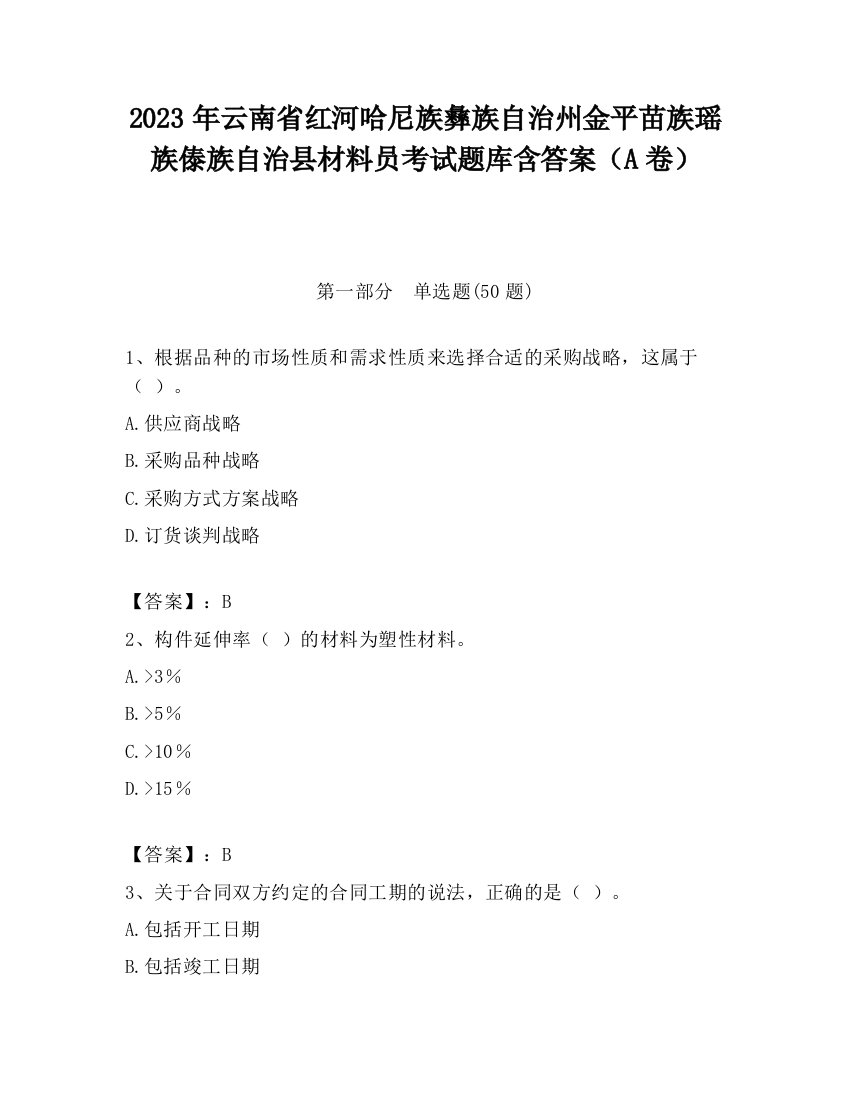 2023 年云南省红河哈尼族彝族自治州金平苗族瑶族傣族自治县材料员考试题库含答案（A 卷）

第一部分　单选题(50 题)

1、根据品种的市场性质和需求性质来选择合适的采购战略，这属于（ ）。

A.供应商战略

B.采购品种战略

C.采购方式方案战略

D.订货谈判战略

【答案】：B

2、构件延伸率（ ）的材料为塑性材料。

A.>3％

B.>5％

C.>10％

D.>15％

【答案】：B

3、关于合同双方约定的合同工期的说法，正确的是（ ）。

A.包括开工日期

B.包括竣工日期